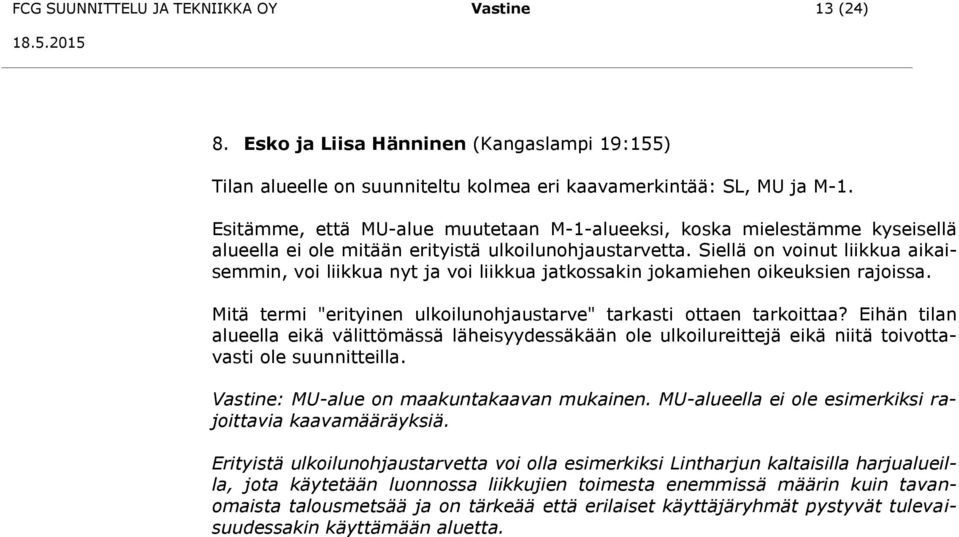 FCG SUUNNITTELU JA TEKNIIKKA OY Vastine 13 (24)
18.5.2015

8. Esko ja Liisa Hänninen (Kangaslampi 19:155)

Tilan alueelle on suunniteltu kolmea eri kaavamerkintää: SL, MU ja M-1.

Esitämme, että MU-alue muutetaan M-1-alueeksi, koska mielestämme kyseisellä alueella ei ole mitään erityistä ulkoilunohjaustarvetta. Siellä on voinut liikkua aikaisemmin, voi liikkua nyt ja voi liikkua jatkossakin jokamiehen oikeuksien rajoissa.

Mitä termi "erityinen ulkoilunohjaustarve" tarkasti ottaen tarkoittaa? Eihän tilan alueella eikä välittömässä läheisyydessäkään ole ulkoilureittejä eikä niitä toivottavasti ole suunnitteilla.

Vastine: MU-alue on maakuntakaavan mukainen. MU-alueella ei ole esimerkiksi rajoittavia kaavamääräyksiä.

Erityistä ulkoilunohjaustarvetta voi olla esimerkiksi Lintharjun kaltaisilla harjualueilla, jota käytetään luonnossa liikkujien toimesta enemmissä määrin kuin tavanomaista talousmetsää ja on tärkeää että erilaiset käyttäjäryhmät pystyvät tulevaisuudessakin käyttämään aluetta.